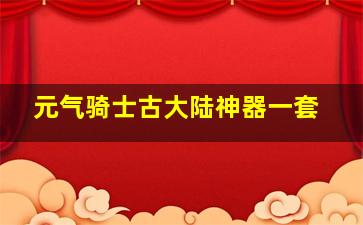 元气骑士古大陆神器一套